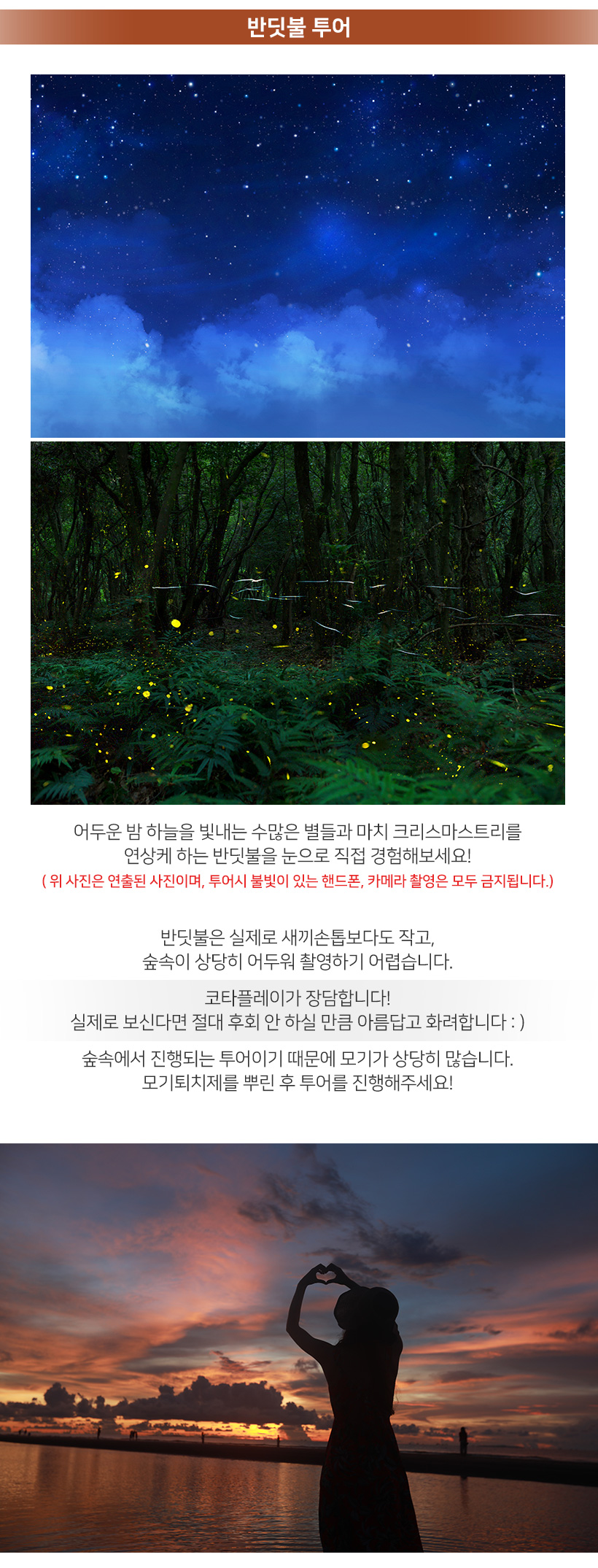 반딧불 투어

어두운 밤 하늘을 빛내는 수많은 별들과 마치 크리스마스트리를 연상케 하는 반딧불을 눈으로 직접 경험해보세요!

( 위 사진은 연출된 사진이며, 투어시 불빛이 있는 핸드폰, 카메라 촬영은 모두 금지됩니다.)

반딧불은 실제로 새끼손톱보다도 작고, 숲속이 상당히 어두워 촬영하기 어렵습니다.

코타플레이가 장담합니다!
실제로 보신다면 절대 후회 안 하실 만큼 아름답고 화려합니다 : )

숲속에서 진행되는 투어이기 때문에 모기가 상당히 많습니다.
모기퇴치제를 뿌린 후 투어를 진행해주세요!